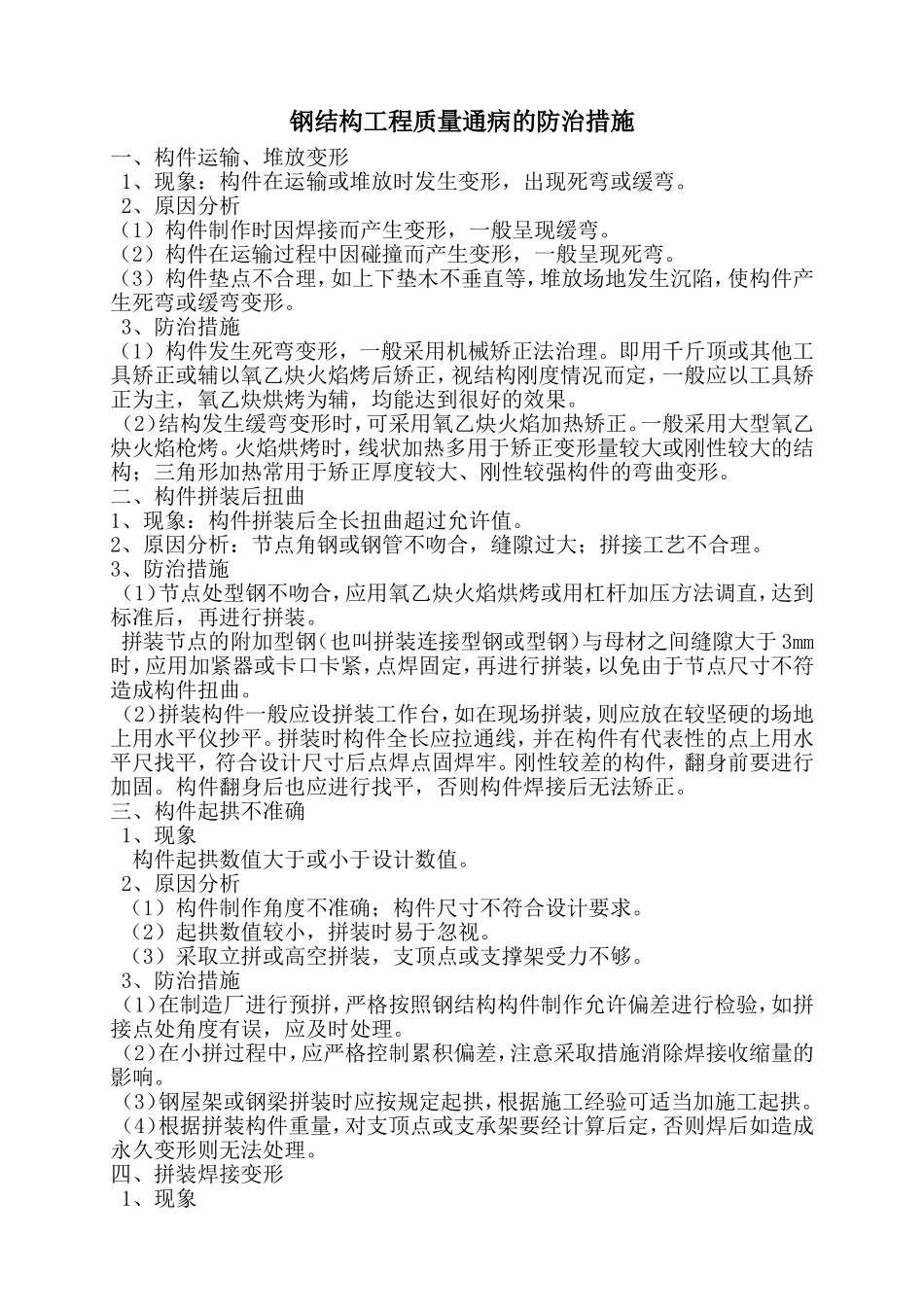 钢结构工程质量通病的防治措施

一、构件运输、堆放变形
1、现象：构件在运输或堆放时发生变形，出现死弯或缓弯。
2、原因分析
（1）构件制作时因焊接而产生变形，一般呈现缓弯。
（2）构件在运输过程中因碰撞而产生变形，一般呈现死弯。
（3）构件垫点不合理，如上下垫木不垂直等，堆放场地发生沉陷，使构件产生死弯或缓弯变形。
3、防治措施
（1）构件发生死弯变形，一般采用机械矫正法治理。即用千斤顶或其他工具矫正或辅以氧乙炔火焰烤后矫正，视结构刚度情况而定，一般应以工具矫正为主，氧乙炔烘烤为辅，均能达到很好的效果。
（2）结构发生缓弯变形时，可采用氧乙炔火焰加热矫正。一般采用大型氧乙炔火焰枪烤。火焰烘烤时，线状加热多用于矫正变形量较大或刚性较大的结构；三角形加热常用于矫正厚度较大、刚性较强构件的弯曲变形。
二、构件拼装后扭曲
1、现象：构件拼装后全长扭曲超过允许值。
2、原因分析：节点角钢或钢管不吻合，缝隙过大；拼接工艺不合理。
3、防治措施
（1）节点处型钢不吻合，应用氧乙炔火焰烘烤或用杠杆加压方法调直，达到标准后，再进行拼装。
拼装节点的附加型钢（也叫拼装连接型钢或型钢）与母材之间缝隙大于 3mm 时，应用加紧器或卡口卡紧，点焊固定，再进行拼装，以免由于节点尺寸不符造成构件扭曲。
（2）拼装构件一般应设拼装工作台，如在现场拼装，则应放在较坚硬的场地上用水平仪抄平。拼装时构件全长应拉通线，并在构件有代表性的点上用水平尺找平，符合设计尺寸后点焊点固焊牢。刚性较差的构件，翻身前要进行加固。构件翻身后也应进行找平，否则构件焊接后无法矫正。
三、构件起拱不准确
1、现象
构件起拱数值大于或小于设计数值。
2、原因分析
（1）构件制作角度不准确；构件尺寸不符合设计要求。
（2）起拱数值较小，拼装时易于忽视。
（3）采取立拼或高空拼装，支顶点或支撑架受力不够。
3、防治措施
（1）在制造厂进行预拼，严格按照钢结构构件制作允许偏差进行检验，如拼接点处角度有误，应及时处理。
（2）在小拼过程中，应严格控制累积偏差，注意采取措施消除焊接收缩量的影响。
（3）钢屋架或钢梁拼装时应按规定起拱，根据施工经验可适当加施工起拱。
（4）根据拼装构件重量，对支顶点或支承架要经计算后定，否则焊后如造成永久变形则无法处理。
四、拼装焊接变形
1、现象